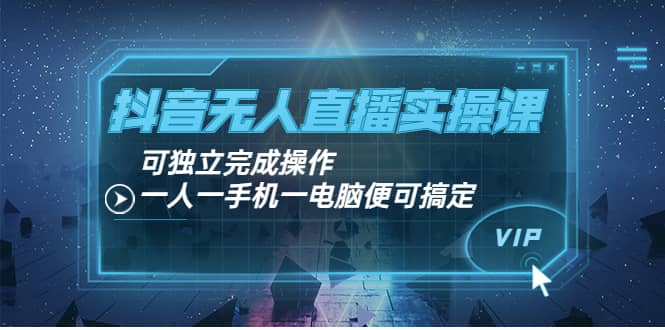 抖音无人直播实操课

可独立完成操作

一人一手机一电脑便可搞定

VIP